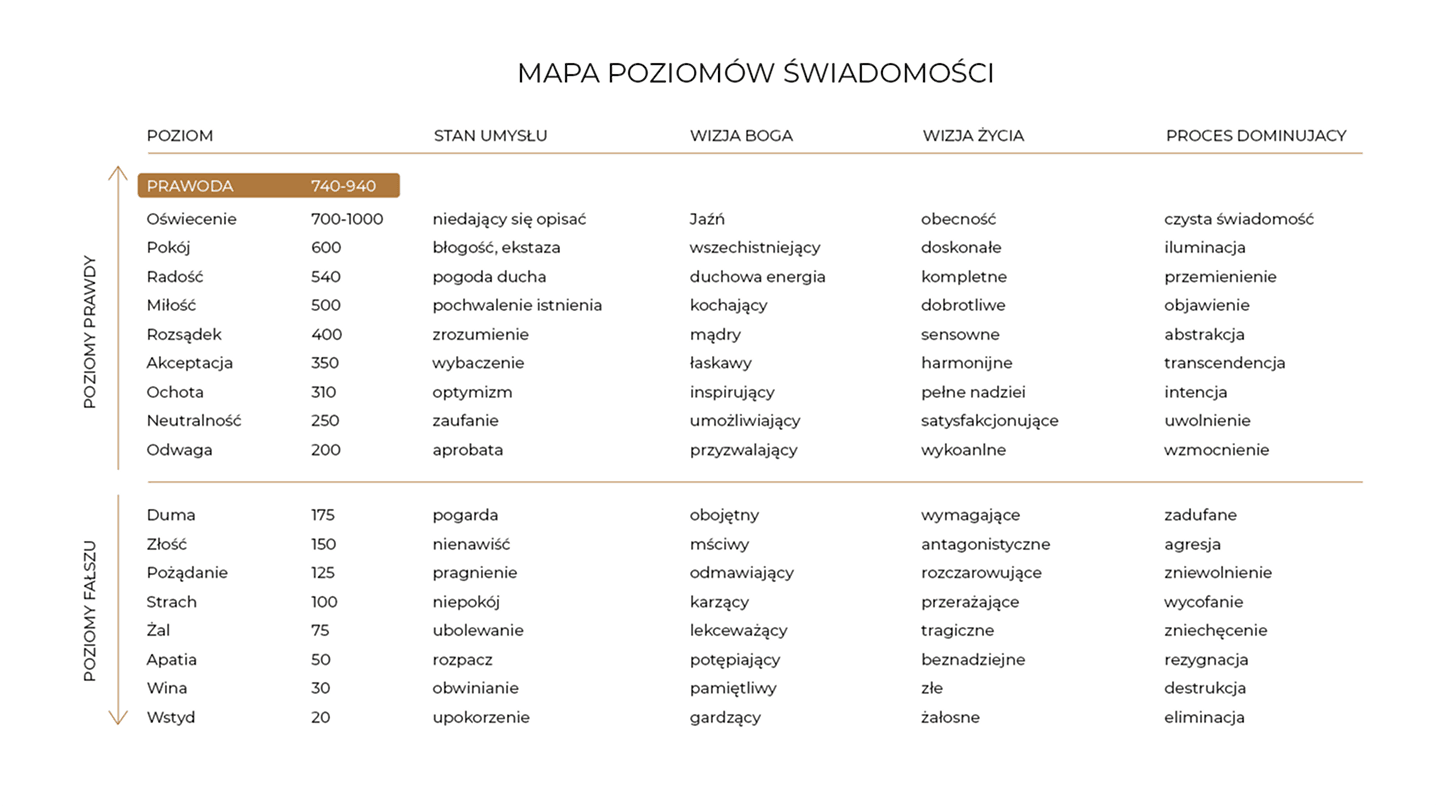 MAPA POZIOMÓW ŚWIADOMOŚCI

| POZIOM | | STAN UMYSŁU | WIZJA BOGA | WIZJA ŻYCIA | PROCES DOMINUJACY |
|---|---|---|---|---|---|
| PRAWODA | 740-940 | | | | |
| Oświecenie | 700-1000 | niedający się opisać | Jaźń | obecność | czysta świadomość |
| Pokój | 600 | błogość, ekstaza | wszechistniejący | doskonałe | iluminacja |
| Radość | 540 | pogoda ducha | duchowa energia | kompletne | przemienienie |
| Miłość | 500 | pochwalenie istnienia | kochający | dobrotliwe | objawienie |
| Rozsądek | 400 | zrozumienie | mądry | sensowne | abstrakcja |
| Akceptacja | 350 | wybaczenie | łaskawy | harmonijne | transcendencja |
| Ochota | 310 | optymizm | inspirujący | pełne nadziei | intencja |
| Neutralność | 250 | zaufanie | umożliwiający | satysfakcjonujące | uwolnienie |
| Odwaga | 200 | aprobata | przyzwalający | wykoanlne | wzmocnienie |
| Duma | 175 | pogarda | obojętny | wymagające | zadufane |
| Złość | 150 | nienawiść | mściwy | antagonistyczne | agresja |
| Pożądanie | 125 | pragnienie | odmawiający | rozczarowujące | zniewolnienie |
| Strach | 100 | niepokój | karzący | przerażające | wycofanie |
| Żal | 75 | ubolewanie | lekceważący | tragiczne | zniechęcenie |
| Apatia | 50 | rozpacz | potępiający | beznadziejne | rezygnacja |
| Wina | 30 | obwinianie | pamiętliwy | złe | destrukcja |
| Wstyd | 20 | upokorzenie | gardzący | żałosne | eliminacja |

POZIOMY PRAWDY

POZIOMY FAŁSZU